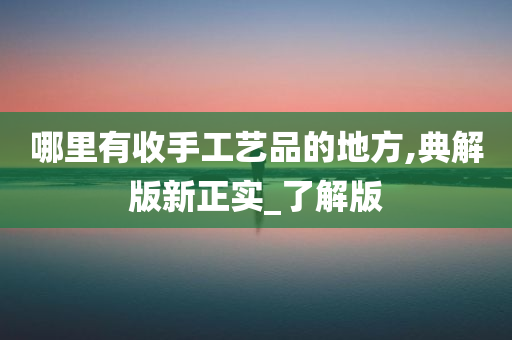 哪里有收手工艺品的地方,典解版新正实_了解版